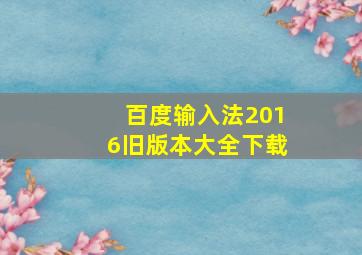 百度输入法2016旧版本大全下载